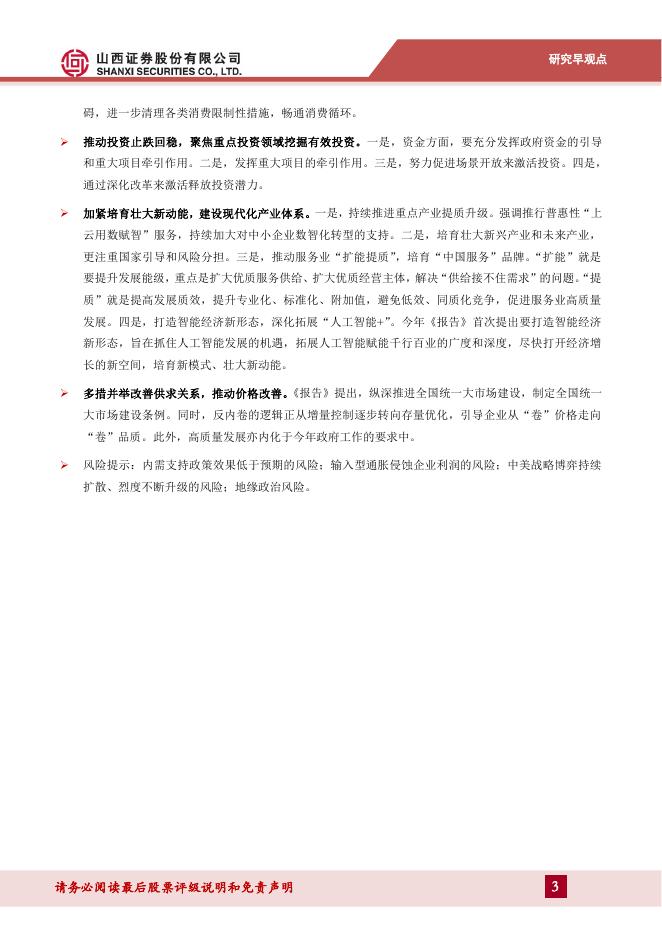 山西证券股份有限公司
SHANXI SECURITIES CO., LTD.

研究早观点

碍，进一步清理各类消费限制性措施，畅通消费循环。

➢ 推动投资止跌回稳，聚焦重点投资领域挖掘有效投资。一是，资金方面，要充分发挥政府资金的引导和重大项目牵引作用。二是，发挥重大项目的牵引作用。三是，努力促进场景开放来激活投资。四是，通过深化改革来激活释放投资潜力。

➢ 加紧培育壮大新动能，建设现代化产业体系。一是，持续推进重点产业提质升级。强调推行普惠性“上云用数赋智”服务，持续加大对中小企业数智化转型的支持。二是，培育壮大新兴产业和未来产业，更注重国家引导和风险分担。三是，推动服务业“扩能提质”，培育“中国服务”品牌。“扩能”就是要提升发展能级，重点是扩大优质服务供给、扩大优质经营主体，解决“供给接不住需求”的问题。“提质”就是提高发展质效，提升专业化、标准化、附加值，避免低效、同质化竞争，促进服务业高质量发展。四是，打造智能经济新形态，深化拓展“人工智能+”。今年《报告》首次提出要打造智能经济新形态，旨在抓住人工智能发展的机遇，拓展人工智能赋能千行百业的广度和深度，尽快打开经济增长的新空间，培育新模式、壮大新动能。

➢ 多措并举改善供求关系，推动价格改善。《报告》提出，纵深推进全国统一大市场建设，制定全国统一大市场建设条例。同时，反内卷的逻辑正从增量控制逐步转向存量优化，引导企业从“卷”价格走向“卷”品质。此外，高质量发展亦内化于今年政府工作的要求中。

➢ 风险提示：内需支持政策效果低于预期的风险；输入型通胀侵蚀企业利润的风险；中美战略博弈持续扩散、烈度不断升级的风险；地缘政治风险。

请务必阅读最后股票评级说明和免责声明

3